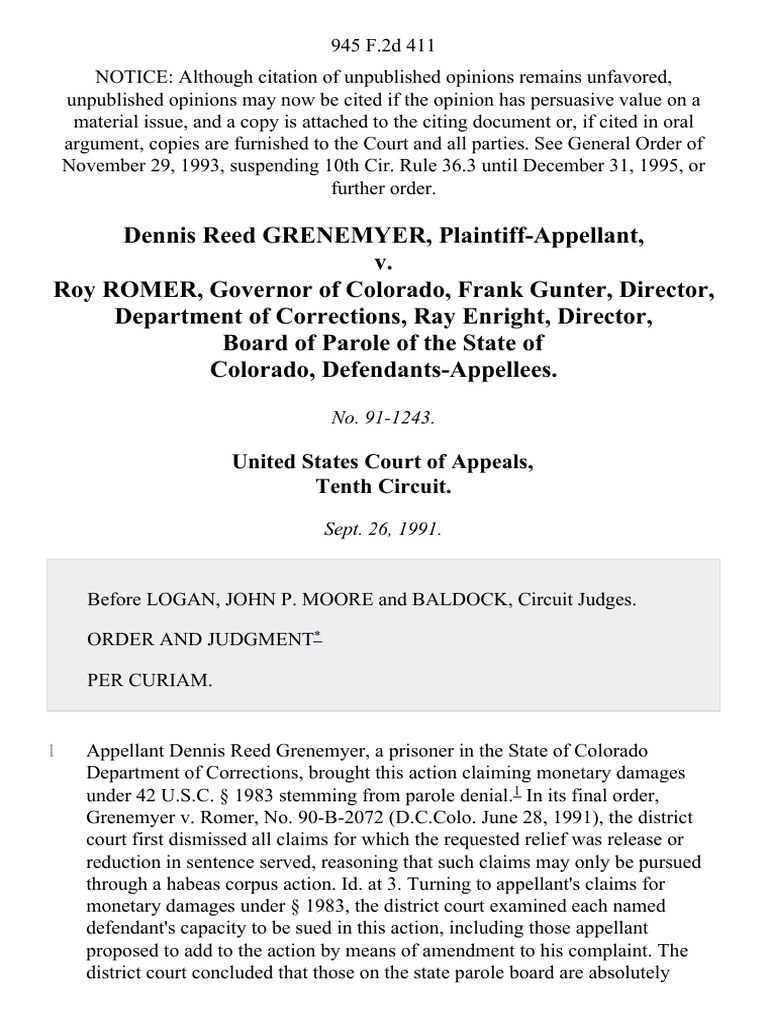 945 F.2d 411

NOTICE: Although citation of unpublished opinions remains unfavored, unpublished opinions may now be cited if the opinion has persuasive value on a material issue, and a copy is attached to the citing document or, if cited in oral argument, copies are furnished to the Court and all parties. See General Order of November 29, 1993, suspending 10th Cir. Rule 36.3 until December 31, 1995, or further order.

Dennis Reed GRENEMYER, Plaintiff-Appellant,
v.
Roy ROMER, Governor of Colorado, Frank Gunter, Director, Department of Corrections, Ray Enright, Director, Board of Parole of the State of Colorado, Defendants-Appellees.

No. 91-1243.

United States Court of Appeals,
Tenth Circuit.

Sept. 26, 1991.

Before LOGAN, JOHN P. MOORE and BALDOCK, Circuit Judges.

ORDER AND JUDGMENT$^{*}$

PER CURIAM.

1 Appellant Dennis Reed Grenemyer, a prisoner in the State of Colorado Department of Corrections, brought this action claiming monetary damages under 42 U.S.C. § 1983 stemming from parole denial.$^{1}$ In its final order, Grenemyer v. Romer, No. 90-B-2072 (D.C.Colo. June 28, 1991), the district court first dismissed all claims for which the requested relief was release or reduction in sentence served, reasoning that such claims may only be pursued through a habeas corpus action. Id. at 3. Turning to appellant's claims for monetary damages under § 1983, the district court examined each named defendant's capacity to be sued in this action, including those appellant proposed to add to the action by means of amendment to his complaint. The district court concluded that those on the state parole board are absolutely